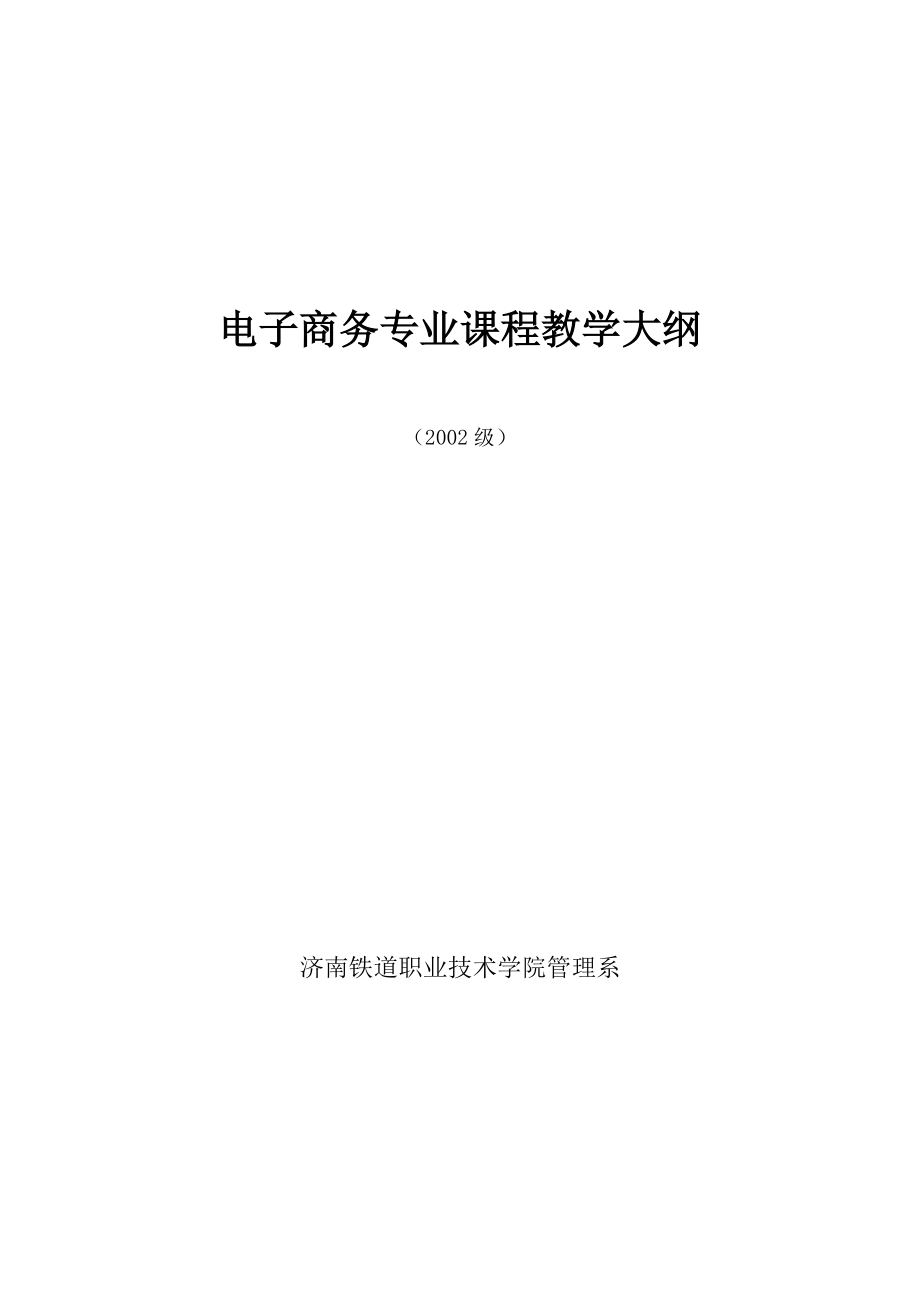 电子商务专业课程教学大纲

（2002 级）

济南铁道职业技术学院管理系